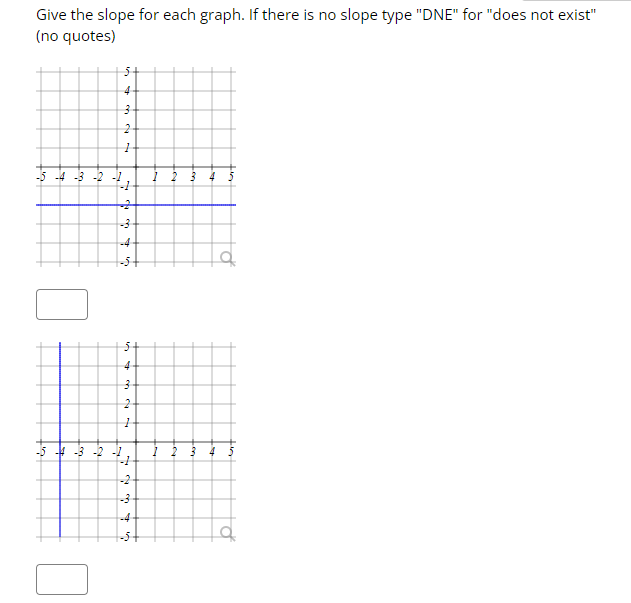 Give the slope for each graph. If there is no slope type "DNE" for "does not exist" (no quotes)

5
4
3
2
1
-5 -4 -3 -2 -1 1 2 3 4 5
-1
-2
-3
-4
-5

5
4
3
2
1
-5 -4 -3 -2 -1 1 2 3 4 5
-1
-2
-3
-4
-5